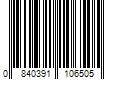 0 840391 106505